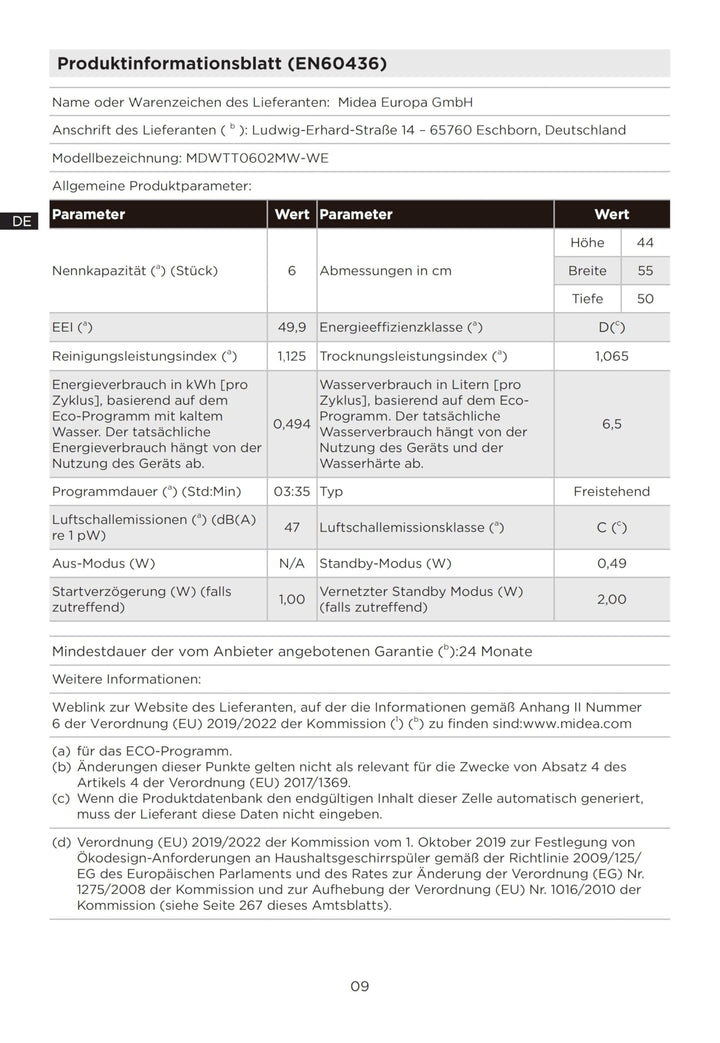 Produktinformationsblatt (EN60436)

Name oder Warenzeichen des Lieferanten: Midea Europa GmbH

Anschrift des Lieferanten ( $^{b}$ ): Ludwig-Erhard-Straße 14 – 65760 Eschborn, Deutschland

Modellbezeichnung: MDWTT0602MW-WE

Allgemeine Produktparameter:

DE

| Parameter | Wert | Parameter | Wert | |
|---|---|---|---|---|
| Nennkapazität ($^{a}$) (Stück) | 6 | Abmessungen in cm | Höhe | 44 |
| | | | Breite | 55 |
| | | | Tiefe | 50 |
| EEI ($^{a}$) | 49,9 | Energieeffizienzklasse ($^{a}$) | D($^{c}$) | |
| Reinigungsleistungsindex ($^{a}$) | 1,125 | Trocknungsleistungsindex ($^{a}$) | 1,065 | |
| Energieverbrauch in kWh [pro Zyklus], basierend auf dem Eco-Programm mit kaltem Wasser. Der tatsächliche Energieverbrauch hängt von der Nutzung des Geräts ab. | 0,494 | Wasserverbrauch in Litern [pro Zyklus], basierend auf dem Eco-Programm. Der tatsächliche Wasserverbrauch hängt von der Nutzung des Geräts und der Wasserhärte ab. | 6,5 | |
| Programmdauer ($^{a}$) (Std:Min) | 03:35 | Typ | Freistehend | |
| Luftschallemissionen ($^{a}$) (dB(A) re 1 pW) | 47 | Luftschallemissionsklasse ($^{a}$) | C ($^{c}$) | |
| Aus-Modus (W) | N/A | Standby-Modus (W) | 0,49 | |
| Startverzögerung (W) (falls zutreffend) | 1,00 | Vernetzter Standby Modus (W) (falls zutreffend) | 2,00 | |

Mindestdauer der vom Anbieter angebotenen Garantie ($^{b}$):24 Monate

Weitere Informationen:

Weblink zur Website des Lieferanten, auf der die Informationen gemäß Anhang II Nummer 6 der Verordnung (EU) 2019/2022 der Kommission ($^{1}$) ($^{b}$) zu finden sind:www.midea.com

(a) für das ECO-Programm.
(b) Änderungen dieser Punkte gelten nicht als relevant für die Zwecke von Absatz 4 des Artikels 4 der Verordnung (EU) 2017/1369.
(c) Wenn die Produktdatenbank den endgültigen Inhalt dieser Zelle automatisch generiert, muss der Lieferant diese Daten nicht eingeben.

(d) Verordnung (EU) 2019/2022 der Kommission vom 1. Oktober 2019 zur Festlegung von Ökodesign-Anforderungen an Haushaltsgeschirrspüler gemäß der Richtlinie 2009/125/EG des Europäischen Parlaments und des Rates zur Änderung der Verordnung (EG) Nr. 1275/2008 der Kommission und zur Aufhebung der Verordnung (EU) Nr. 1016/2010 der Kommission (siehe Seite 267 dieses Amtsblatts).

09